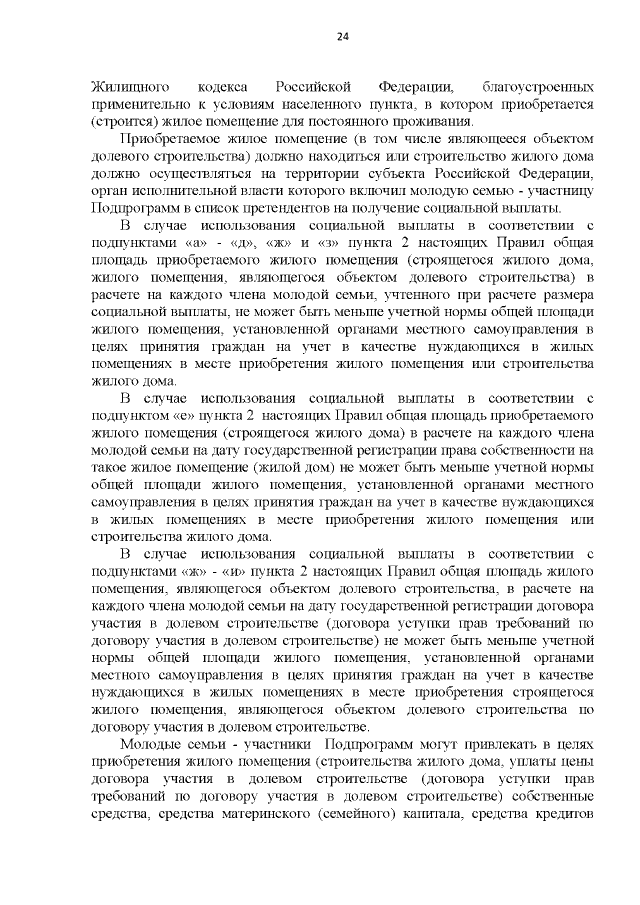 24

Жилищного кодекса Российской Федерации, благоустроенных применительно к условиям населенного пункта, в котором приобретается (строится) жилое помещение для постоянного проживания.

Приобретаемое жилое помещение (в том числе являющееся объектом долевого строительства) должно находиться или строительство жилого дома должно осуществляться на территории субъекта Российской Федерации, орган исполнительной власти которого включил молодую семью - участницу Подпрограмм в список претендентов на получение социальной выплаты.

В случае использования социальной выплаты в соответствии с подпунктами «а» - «д», «ж» и «з» пункта 2 настоящих Правил общая площадь приобретаемого жилого помещения (строящегося жилого дома, жилого помещения, являющегося объектом долевого строительства) в расчете на каждого члена молодой семьи, учтенного при расчете размера социальной выплаты, не может быть меньше учетной нормы общей площади жилого помещения, установленной органами местного самоуправления в целях принятия граждан на учет в качестве нуждающихся в жилых помещениях в месте приобретения жилого помещения или строительства жилого дома.

В случае использования социальной выплаты в соответствии с подпунктом «е» пункта 2 настоящих Правил общая площадь приобретаемого жилого помещения (строящегося жилого дома) в расчете на каждого члена молодой семьи на дату государственной регистрации права собственности на такое жилое помещение (жилой дом) не может быть меньше учетной нормы общей площади жилого помещения, установленной органами местного самоуправления в целях принятия граждан на учет в качестве нуждающихся в жилых помещениях в месте приобретения жилого помещения или строительства жилого дома.

В случае использования социальной выплаты в соответствии с подпунктами «ж» - «и» пункта 2 настоящих Правил общая площадь жилого помещения, являющегося объектом долевого строительства, в расчете на каждого члена молодой семьи на дату государственной регистрации договора участия в долевом строительстве (договора уступки прав требований по договору участия в долевом строительстве) не может быть меньше учетной нормы общей площади жилого помещения, установленной органами местного самоуправления в целях принятия граждан на учет в качестве нуждающихся в жилых помещениях в месте приобретения строящегося жилого помещения, являющегося объектом долевого строительства по договору участия в долевом строительстве.

Молодые семьи - участники Подпрограмм могут привлекать в целях приобретения жилого помещения (строительства жилого дома, уплаты цены договора участия в долевом строительстве (договора уступки прав требований по договору участия в долевом строительстве) собственные средства, средства материнского (семейного) капитала, средства кредитов